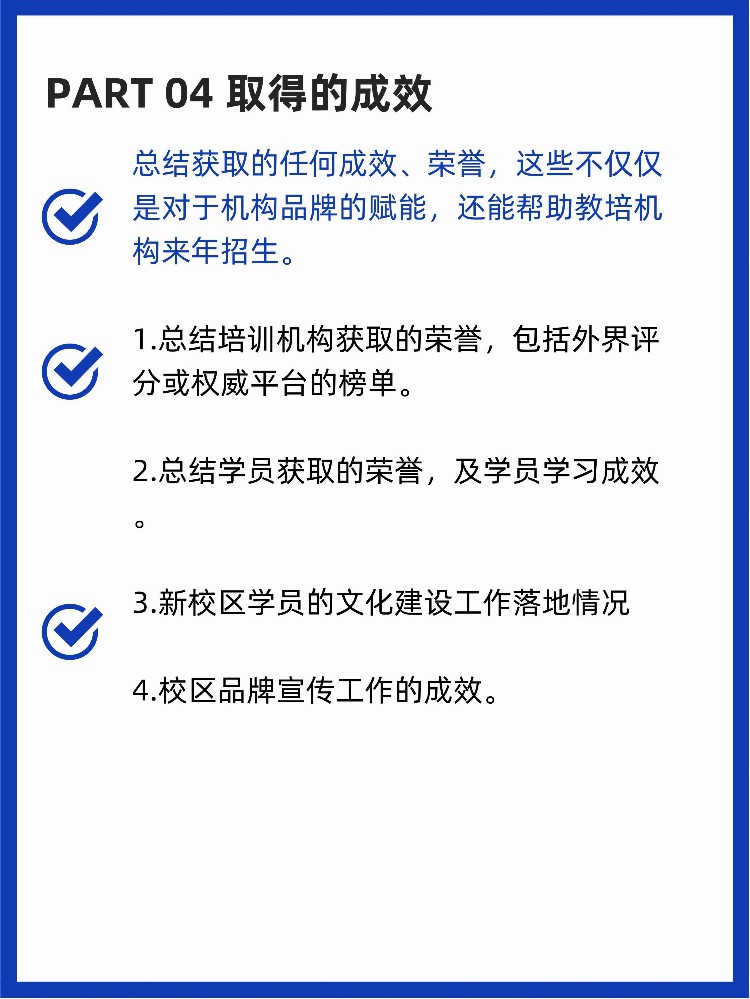 PART 04 取得的成效

总结获取的任何成效、荣誉，这些不仅仅是对于机构品牌的赋能，还能帮助教培机构来年招生。

1.总结培训机构获取的荣誉，包括外界评分或权威平台的榜单。

2.总结学员获取的荣誉，及学员学习成效。

3.新校区学员的文化建设工作落地情况

4.校区品牌宣传工作的成效。